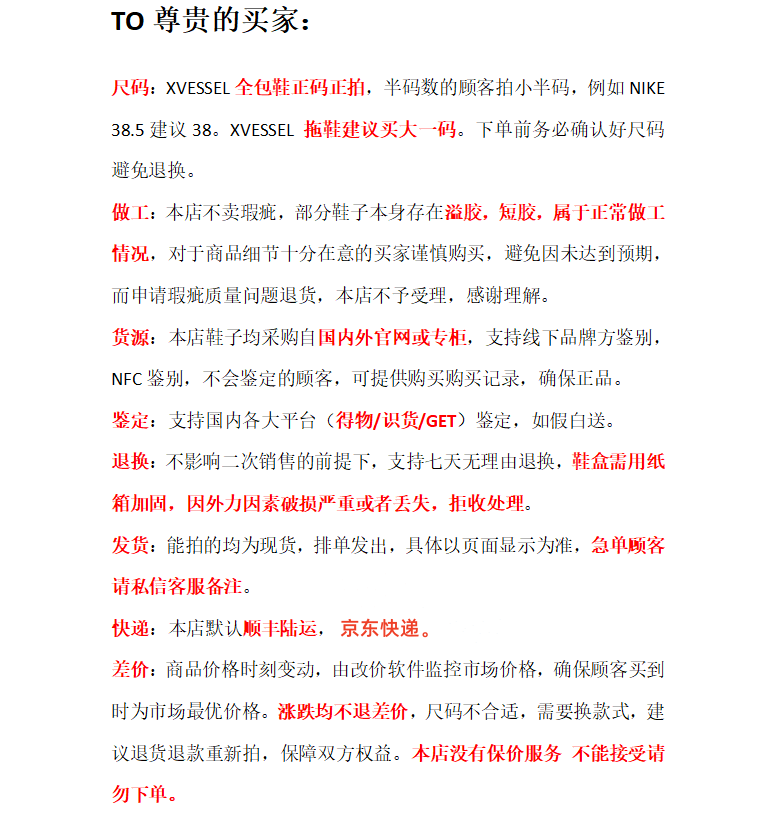 TO 尊贵的买家：

尺码：XVESSEL 全包鞋正码正拍，半码数的顾客拍小半码，例如 NIKE 38.5 建议 38。XVESSEL 拖鞋建议买大一码。下单前务必确认好尺码避免退换。

做工：本店不卖瑕疵，部分鞋子本身存在溢胶，短胶，属于正常做工情况，对于商品细节十分在意的买家谨慎购买，避免因未达到预期，而申请瑕疵质量问题退货，本店不予受理，感谢理解。

货源：本店鞋子均采购自国内外官网或专柜，支持线下品牌方鉴别，NFC 鉴别，不会鉴定的顾客，可提供购买购买记录，确保正品。

鉴定：支持国内各大平台（得物/识货/GET）鉴定，如假白送。

退换：不影响二次销售的前提下，支持七天无理由退换，鞋盒需用纸箱加固，因外力因素破损严重或者丢失，拒收处理。

发货：能拍的均为现货，排单发出，具体以页面显示为准，急单顾客请私信客服备注。

快递：本店默认顺丰陆运， 京东快递。

差价：商品价格时刻变动，由改价软件监控市场价格，确保顾客买到时为市场最优价格。涨跌均不退差价，尺码不合适，需要换款式，建议退货退款重新拍，保障双方权益。本店没有保价服务 不能接受请勿下单。